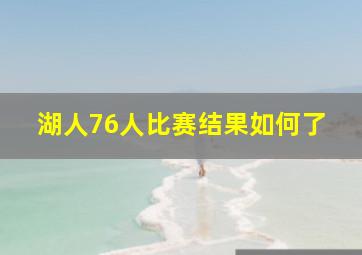 湖人76人比赛结果如何了